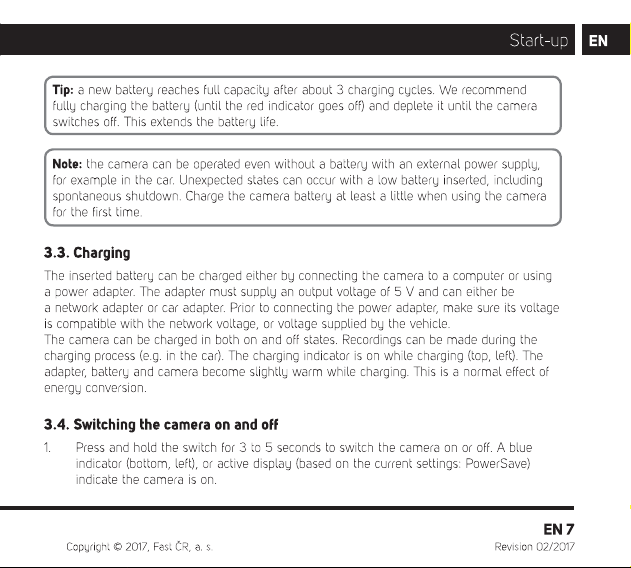 Start-up EN

Tip: a new battery reaches full capacity after about 3 charging cycles. We recommend fully charging the battery (until the red indicator goes off) and deplete it until the camera switches off. This extends the battery life.

Note: the camera can be operated even without a battery with an external power supply, for example in the car. Unexpected states can occur with a low battery inserted, including spontaneous shutdown. Charge the camera battery at least a little when using the camera for the first time.

3.3. Charging

The inserted battery can be charged either by connecting the camera to a computer or using a power adapter. The adapter must supply an output voltage of 5 V and can either be a network adapter or car adapter. Prior to connecting the power adapter, make sure its voltage is compatible with the network voltage, or voltage supplied by the vehicle.
The camera can be charged in both on and off states. Recordings can be made during the charging process (e.g. in the car). The charging indicator is on while charging (top, left). The adapter, battery and camera become slightly warm while charging. This is a normal effect of energy conversion.

3.4. Switching the camera on and off

1. Press and hold the switch for 3 to 5 seconds to switch the camera on or off. A blue indicator (bottom, left), or active display (based on the current settings: PowerSave) indicate the camera is on.

EN 7

Copyright © 2017, Fast ČR, a. s.

Revision 02/2017